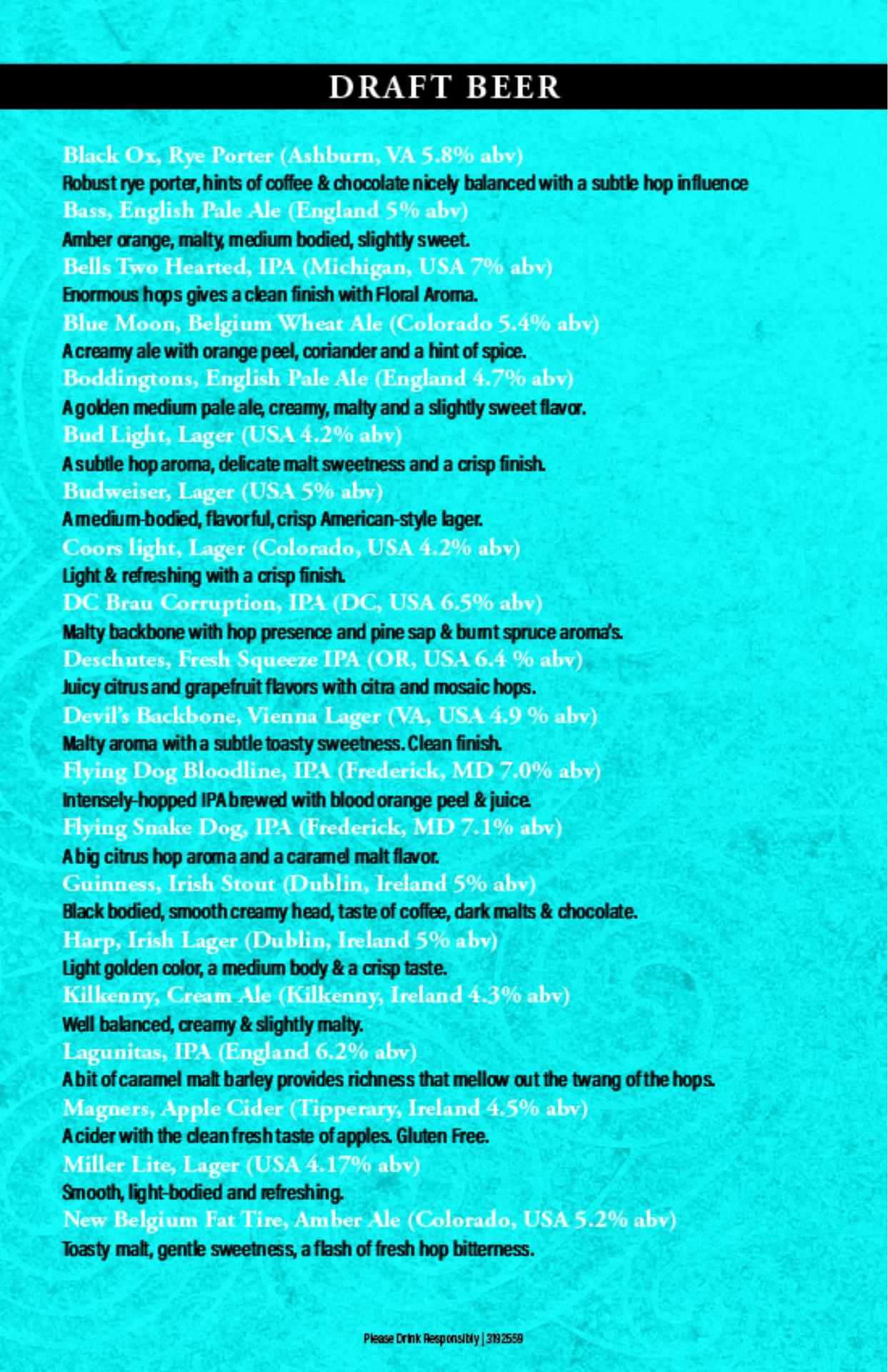 DRAFT BEER

Black Ox, Rye Porter (Ashburn, VA 5.8% abv)
Robust rye porter, hints of coffee & chocolate nicely balanced with a subtle hop influence

Bass, English Pale Ale (England 5% abv)
Amber orange, malty, medium bodied, slightly sweet.

Bells Two Hearted, IPA (Michigan, USA 7% abv)
Enormous hops gives a clean finish with Floral Aroma.

Blue Moon, Belgium Wheat Ale (Colorado 5.4% abv)
A creamy ale with orange peel, coriander and a hint of spice.

Boddingtons, English Pale Ale (England 4.7% abv)
A golden medium pale ale, creamy, malty and a slightly sweet flavor.

Bud Light, Lager (USA 4.2% abv)
A subtle hop aroma, delicate malt sweetness and a crisp finish.

Budweiser, Lager (USA 5% abv)
A medium-bodied, flavorful, crisp American-style lager.

Coors light, Lager (Colorado, USA 4.2% abv)
Light & refreshing with a crisp finish.

DC Brau Corruption, IPA (DC, USA 6.5% abv)
Malty backbone with hop presence and pine sap & burnt spruce aroma's.

Deschutes, Fresh Squeeze IPA (OR, USA 6.4 % abv)
Juicy citrus and grapefruit flavors with citra and mosaic hops.

Devil's Backbone, Vienna Lager (VA, USA 4.9 % abv)
Malty aroma with a subtle toasty sweetness. Clean finish.

Flying Dog Bloodline, IPA (Frederick, MD 7.0% abv)
Intensely-hopped IPA brewed with blood orange peel & juice.

Flying Snake Dog, IPA (Frederick, MD 7.1% abv)
A big citrus hop aroma and a caramel malt flavor.

Guinness, Irish Stout (Dublin, Ireland 5% abv)
Black bodied, smooth creamy head, taste of coffee, dark malts & chocolate.

Harp, Irish Lager (Dublin, Ireland 5% abv)
Light golden color, a medium body & a crisp taste.

Kilkenny, Cream Ale (Kilkenny, Ireland 4.3% abv)
Well balanced, creamy & slightly malty.

Lagunitas, IPA (England 6.2% abv)
A bit of caramel malt barley provides richness that mellow out the twang of the hops.

Magners, Apple Cider (Tipperary, Ireland 4.5% abv)
A cider with the clean fresh taste of apples. Gluten Free.

Miller Lite, Lager (USA 4.17% abv)
Smooth, light-bodied and refreshing.

New Belgium Fat Tire, Amber Ale (Colorado, USA 5.2% abv)
Toasty malt, gentle sweetness, a flash of fresh hop bitterness.

Please Drink Responsibly | 3192559